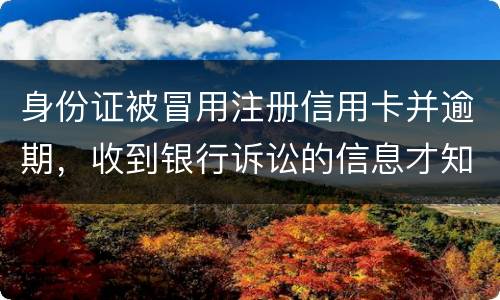 身份证被冒用注册信用卡并逾期，收到银行诉讼的信息才知